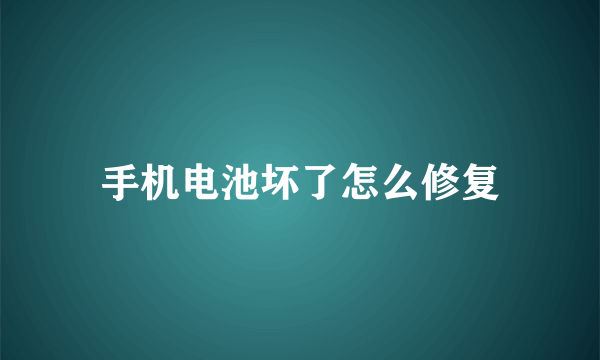 手机电池坏了怎么修复